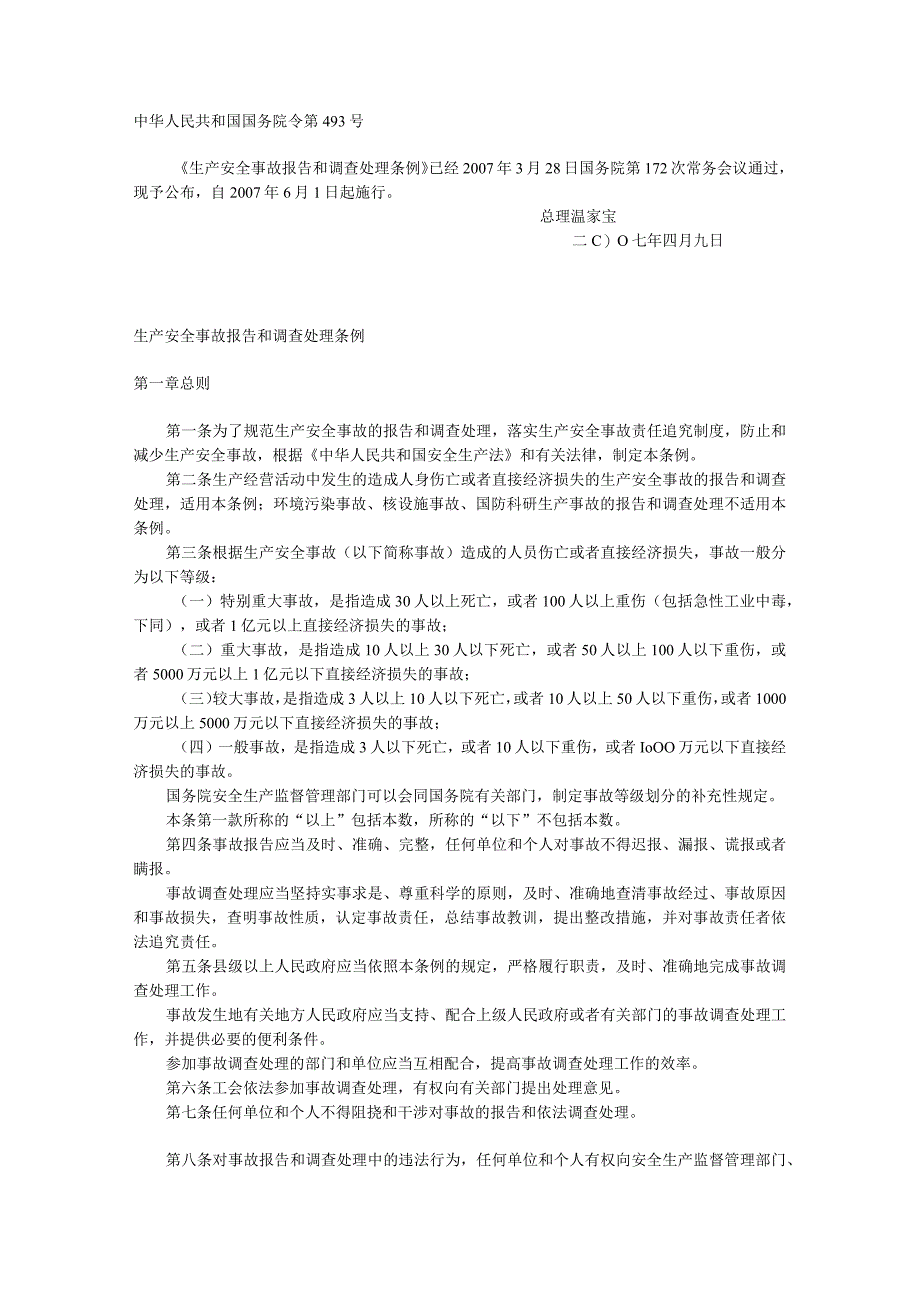 中华人民共和国国务院令第493号

《生产安全事故报告和调查处理条例》已经2007年3月28日国务院第172次常务会议通过，现予公布，自2007年6月1日起施行。

总理温家宝

二C）O七年四月九日

生产安全事故报告和调查处理条例

第一章总则

第一条为了规范生产安全事故的报告和调查处理，落实生产安全事故责任追究制度，防止和减少生产安全事故，根据《中华人民共和国安全生产法》和有关法律，制定本条例。

第二条生产经营活动中发生的造成人身伤亡或者直接经济损失的生产安全事故的报告和调查处理，适用本条例；环境污染事故、核设施事故、国防科研生产事故的报告和调查处理不适用本条例。

第三条根据生产安全事故（以下简称事故）造成的人员伤亡或者直接经济损失，事故一般分为以下等级：

（一）特别重大事故，是指造成30人以上死亡，或者100人以上重伤（包括急性工业中毒，下同），或者1亿元以上直接经济损失的事故；

（二）重大事故，是指造成10人以上30人以下死亡，或者50人以上100人以下重伤，或者5000万元以上1亿元以下直接经济损失的事故；

（三）较大事故，是指造成3人以上10人以下死亡，或者10人以上50人以下重伤，或者1000万元以上5000万元以下直接经济损失的事故；

（四）一般事故，是指造成3人以下死亡，或者10人以下重伤，或者IoOO万元以下直接经济损失的事故。

国务院安全生产监督管理部门可以会同国务院有关部门，制定事故等级划分的补充性规定。

本条第一款所称的“以上”包括本数，所称的“以下”不包括本数。

第四条事故报告应当及时、准确、完整，任何单位和个人对事故不得迟报、漏报、谎报或者瞒报。

事故调查处理应当坚持实事求是、尊重科学的原则，及时、准确地查清事故经过、事故原因和事故损失，查明事故性质，认定事故责任，总结事故教训，提出整改措施，并对事故责任者依法追究责任。

第五条县级以上人民政府应当依照本条例的规定，严格履行职责，及时、准确地完成事故调查处理工作。

事故发生地有关地方人民政府应当支持、配合上级人民政府或者有关部门的事故调查处理工作，并提供必要的便利条件。

参加事故调查处理的部门和单位应当互相配合，提高事故调查处理工作的效率。

第六条工会依法参加事故调查处理，有权向有关部门提出处理意见。

第七条任何单位和个人不得阻挠和干涉对事故的报告和依法调查处理。

第八条对事故报告和调查处理中的违法行为，任何单位和个人有权向安全生产监督管理部门、